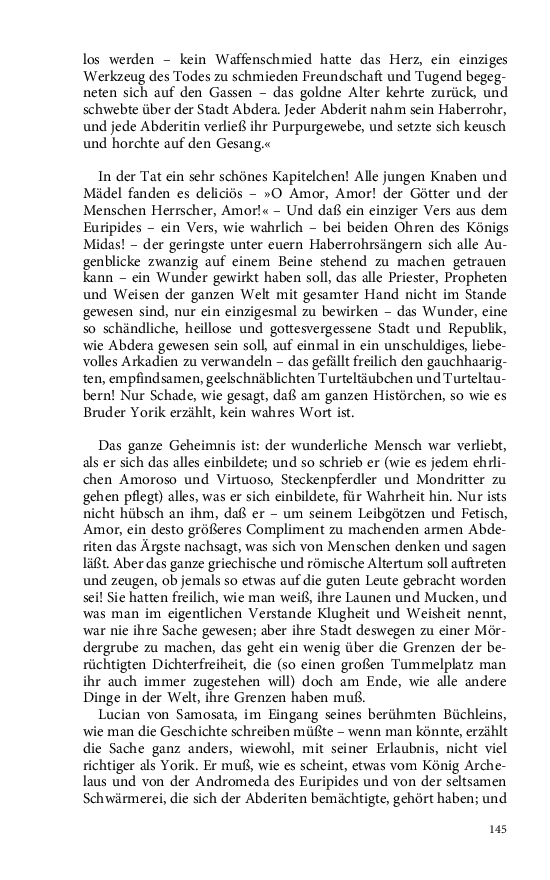 los werden – kein Waffenschmied hatte das Herz, ein einziges Werkzeug des Todes zu schmieden Freundschaft und Tugend begegneten sich auf den Gassen – das goldne Alter kehrte zurück, und schwebte über der Stadt Abdera. Jeder Abderit nahm sein Haberrohr, und jede Abderitin verließ ihr Purpurgewebe, und setzte sich keusch und horchte auf den Gesang.«

In der Tat ein sehr schönes Kapitelchen! Alle jungen Knaben und Mädel fanden es deliciös – »O Amor, Amor! der Götter und der Menschen Herrscher, Amor!« – Und daß ein einziger Vers aus dem Euripides – ein Vers, wie wahrlich – bei beiden Ohren des Königs Midas! – der geringste unter euern Haberrohrsängern sich alle Augenblicke zwanzig auf einem Beine stehend zu machen getrauen kann – ein Wunder gewirkt haben soll, das alle Priester, Propheten und Weisen der ganzen Welt mit gesamter Hand nicht im Stande gewesen sind, nur ein einzigesmal zu bewirken – das Wunder, eine so schändliche, heillose und gottesvergessene Stadt und Republik, wie Abdera gewesen sein soll, auf einmal in ein unschuldiges, liebevolles Arkadien zu verwandeln – das gefällt freilich den gauchhaarigten, empfindsamen, geelschnäblichten Turteltäubchen und Turteltaubern! Nur Schade, wie gesagt, daß am ganzen Histörchen, so wie es Bruder Yorik erzählt, kein wahres Wort ist.

Das ganze Geheimnis ist: der wunderliche Mensch war verliebt, als er sich das alles einbildete; und so schrieb er (wie es jedem ehrlichen Amoroso und Virtuoso, Steckenpferdler und Mondritter zu gehen pflegt) alles, was er sich einbildete, für Wahrheit hin. Nur ists nicht hübsch an ihm, daß er – um seinem Leibgötzen und Fetisch, Amor, ein desto größeres Compliment zu machenden armen Abderiten das Ärgste nachsagt, was sich von Menschen denken und sagen läßt. Aber das ganze griechische und römische Altertum soll auftreten und zeugen, ob jemals so etwas auf die guten Leute gebracht worden sei! Sie hatten freilich, wie man weiß, ihre Launen und Mucken, und was man im eigentlichen Verstande Klugheit und Weisheit nennt, war nie ihre Sache gewesen; aber ihre Stadt deswegen zu einer Mördergrube zu machen, das geht ein wenig über die Grenzen der berüchtigten Dichterfreiheit, die (so einen großen Tummelplatz man ihr auch immer zugestehen will) doch am Ende, wie alle andere Dinge in der Welt, ihre Grenzen haben muß.

Lucian von Samosata, im Eingang seines berühmten Büchleins, wie man die Geschichte schreiben müßte – wenn man könnte, erzählt die Sache ganz anders, wiewohl, mit seiner Erlaubnis, nicht viel richtiger als Yorik. Er muß, wie es scheint, etwas vom König Archelaus und von der Andromeda des Euripides und von der seltsamen Schwärmerei, die sich der Abderiten bemächtigte, gehört haben; und

145